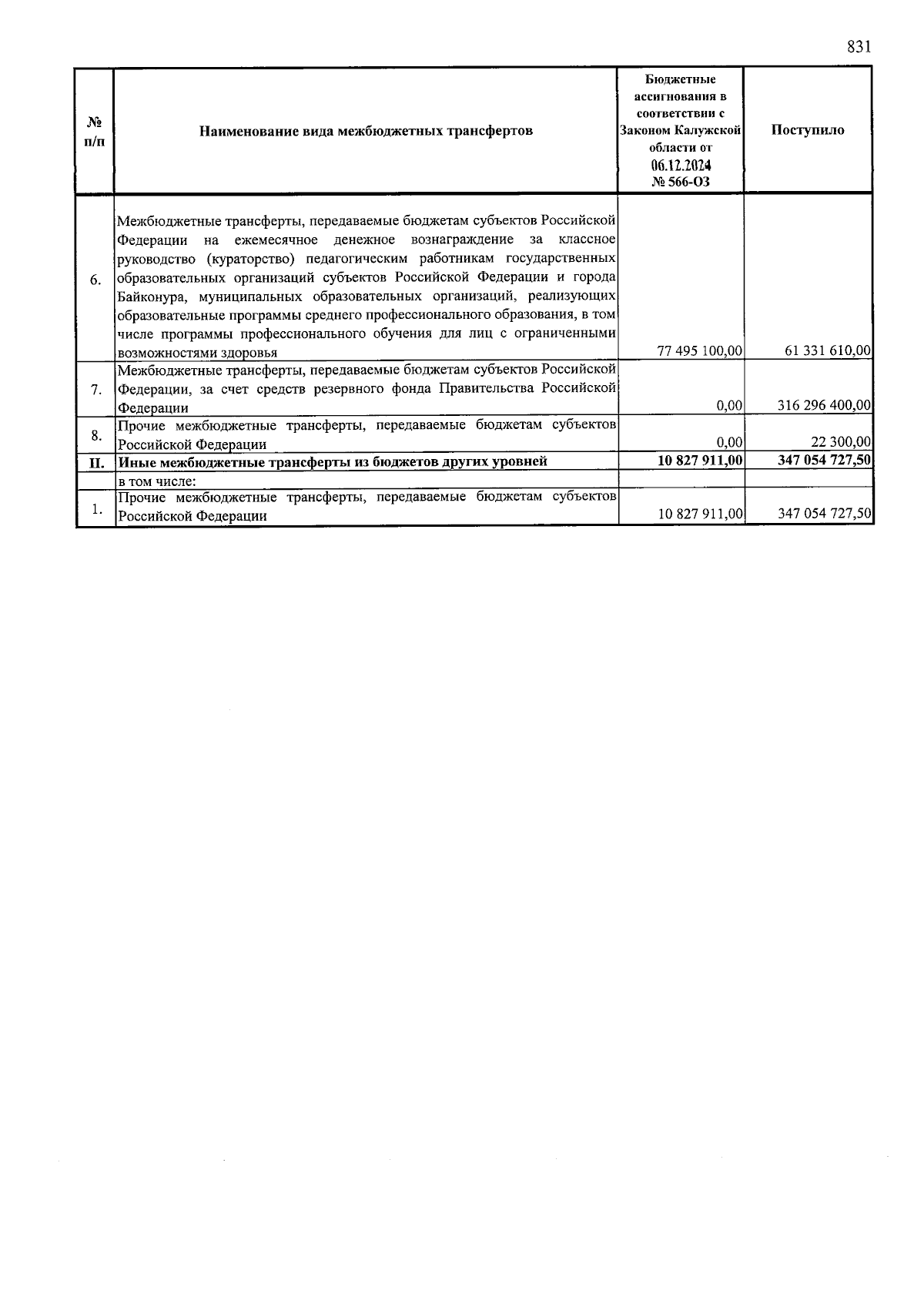 831

| № п/п | Наименование вида межбюджетных трансфертов | Бюджетные ассигнования в соответствии с Законом Калужской области от 06.12.2024 № 566-ОЗ | Поступило |
|---|---|---|---|
| 6. | Межбюджетные трансферты, передаваемые бюджетам субъектов Российской Федерации на ежемесячное денежное вознаграждение за классное руководство (кураторство) педагогическим работникам государственных образовательных организаций субъектов Российской Федерации и города Байконура, муниципальных образовательных организаций, реализующих образовательные программы среднего профессионального образования, в том числе программы профессионального обучения для лиц с ограниченными возможностями здоровья | 77 495 100,00 | 61 331 610,00 |
| 7. | Межбюджетные трансферты, передаваемые бюджетам субъектов Российской Федерации, за счет средств резервного фонда Правительства Российской Федерации | 0,00 | 316 296 400,00 |
| 8. | Прочие межбюджетные трансферты, передаваемые бюджетам субъектов Российской Федерации | 0,00 | 22 300,00 |
| II. | Иные межбюджетные трансферты из бюджетов других уровней | 10 827 911,00 | 347 054 727,50 |
| | в том числе: | | |
| 1. | Прочие межбюджетные трансферты, передаваемые бюджетам субъектов Российской Федерации | 10 827 911,00 | 347 054 727,50 |